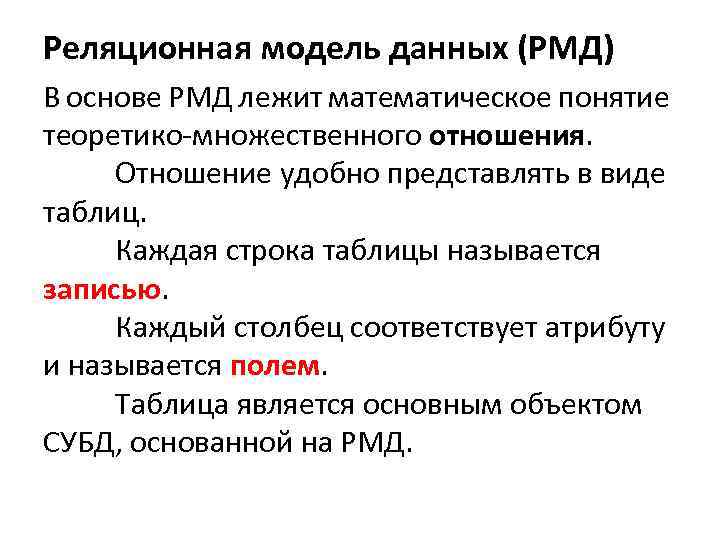 Реляционная модель данных (РМД)

В основе РМД лежит математическое понятие теоретико-множественного отношения.

Отношение удобно представлять в виде таблиц.

Каждая строка таблицы называется записью.

Каждый столбец соответствует атрибуту и называется полем.

Таблица является основным объектом СУБД, основанной на РМД.